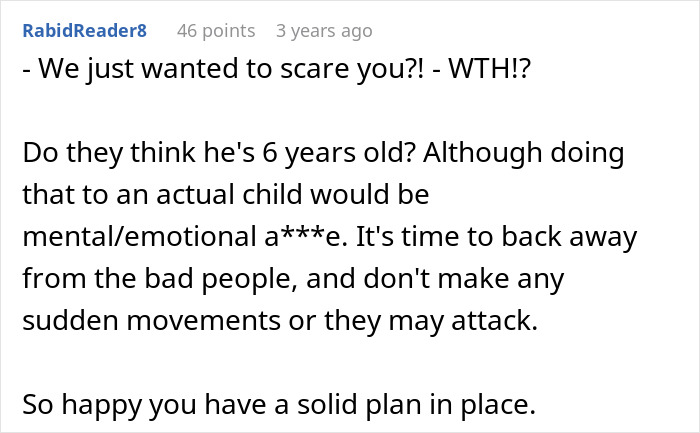 RabidReader8 46 points 3 years ago

- We just wanted to scare you?! - WTH!?

Do they think he's 6 years old? Although doing that to an actual child would be mental/emotional a***e. It's time to back away from the bad people, and don't make any sudden movements or they may attack.

So happy you have a solid plan in place.